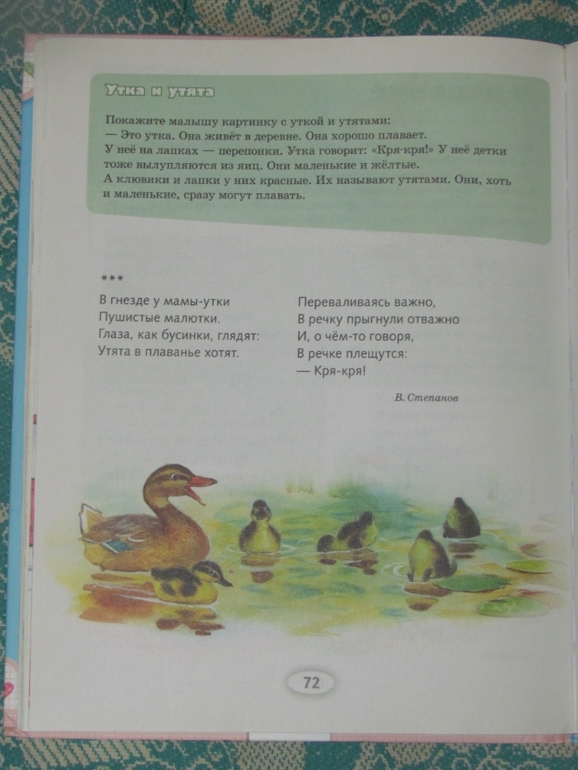 Утка и утята

Покажите малышу картинку с уткой и утятами:
— Это утка. Она живёт в деревне. Она хорошо плавает. У неё на лапках — перепонки. Утка говорит: «Кря-кря!» У неё детки тоже вылупляются из яиц. Они маленькие и жёлтые. А клювики и лапки у них красные. Их называют утятами. Они, хоть и маленькие, сразу могут плавать.

***
В гнезде у мамы-утки
Пушистые малютки.
Глаза, как бусинки, глядят:
Утята в плаванье хотят.

Переваливаясь важно,
В речку прыгнули отважно
И, о чём-то говоря,
В речке плещутся:
— Кря-кря!

В. Степанов

72